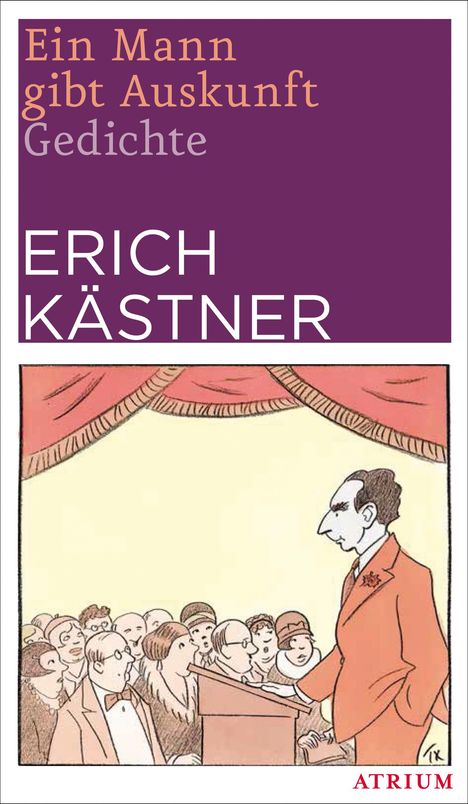 Ein Mann gibt Auskunft
Gedichte

ERICH KÄSTNER

TK

ATRIUM